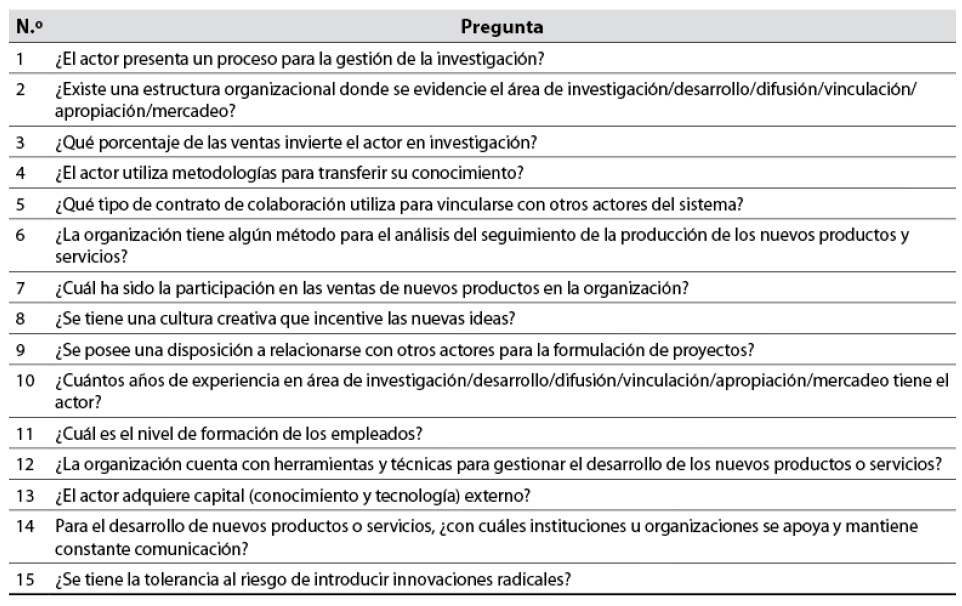 | N.º | Pregunta |
|---|---|
| 1 | ¿El actor presenta un proceso para la gestión de la investigación? |
| 2 | ¿Existe una estructura organizacional donde se evidencie el área de investigación/desarrollo/difusión/vinculación/apropiación/mercadeo? |
| 3 | ¿Qué porcentaje de las ventas invierte el actor en investigación? |
| 4 | ¿El actor utiliza metodologías para transferir su conocimiento? |
| 5 | ¿Qué tipo de contrato de colaboración utiliza para vincularse con otros actores del sistema? |
| 6 | ¿La organización tiene algún método para el análisis del seguimiento de la producción de los nuevos productos y servicios? |
| 7 | ¿Cuál ha sido la participación en las ventas de nuevos productos en la organización? |
| 8 | ¿Se tiene una cultura creativa que incentive las nuevas ideas? |
| 9 | ¿Se posee una disposición a relacionarse con otros actores para la formulación de proyectos? |
| 10 | ¿Cuántos años de experiencia en área de investigación/desarrollo/difusión/vinculación/apropiación/mercadeo tiene el actor? |
| 11 | ¿Cuál es el nivel de formación de los empleados? |
| 12 | ¿La organización cuenta con herramientas y técnicas para gestionar el desarrollo de los nuevos productos o servicios? |
| 13 | ¿El actor adquiere capital (conocimiento y tecnología) externo? |
| 14 | Para el desarrollo de nuevos productos o servicios, ¿con cuáles instituciones u organizaciones se apoya y mantiene constante comunicación? |
| 15 | ¿Se tiene la tolerancia al riesgo de introducir innovaciones radicales? |